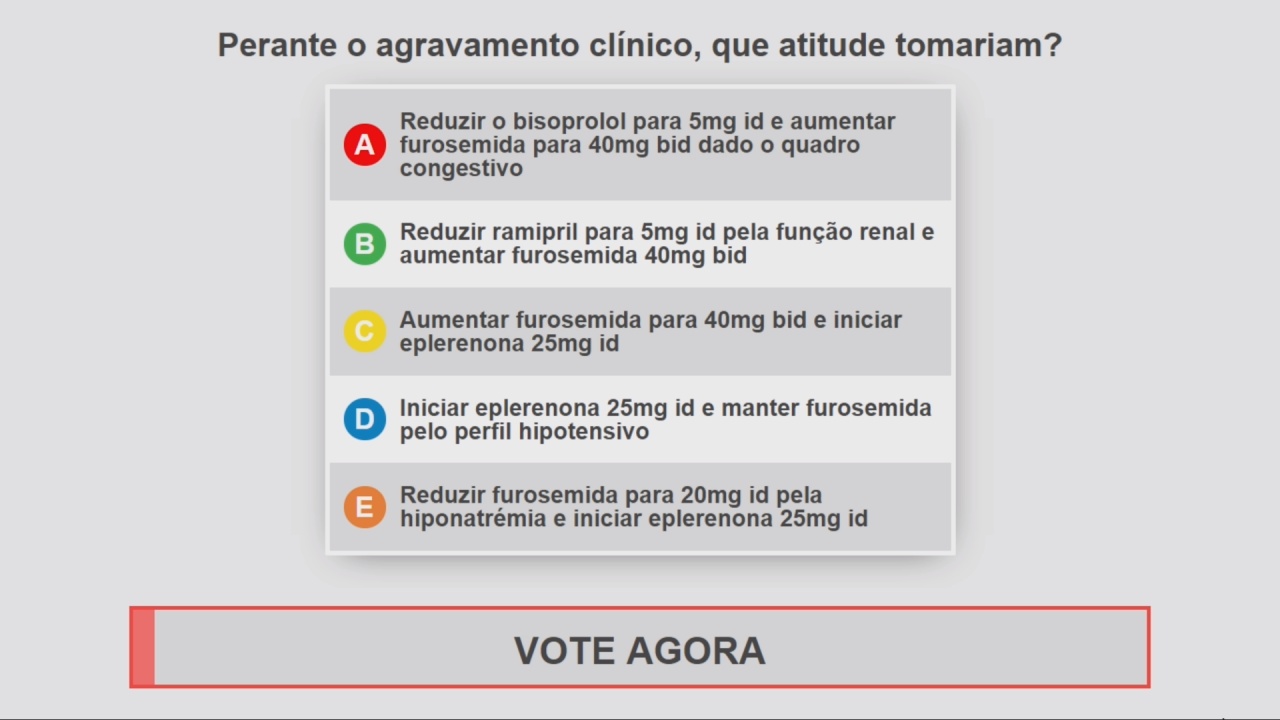 Perante o agravamento clínico, que atitude tomariam?

A Reduzir o bisoprolol para 5mg id e aumentar furosemida para 40mg bid dado o quadro congestivo

B Reduzir ramipril para 5mg id pela função renal e aumentar furosemida 40mg bid

C Aumentar furosemida para 40mg bid e iniciar eplerenona 25mg id

D Iniciar eplerenona 25mg id e manter furosemida pelo perfil hipotensivo

E Reduzir furosemida para 20mg id pela hiponatrémia e iniciar eplerenona 25mg id

VOTE AGORA